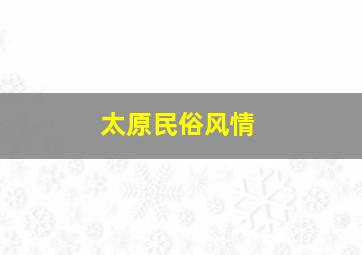 太原民俗风情